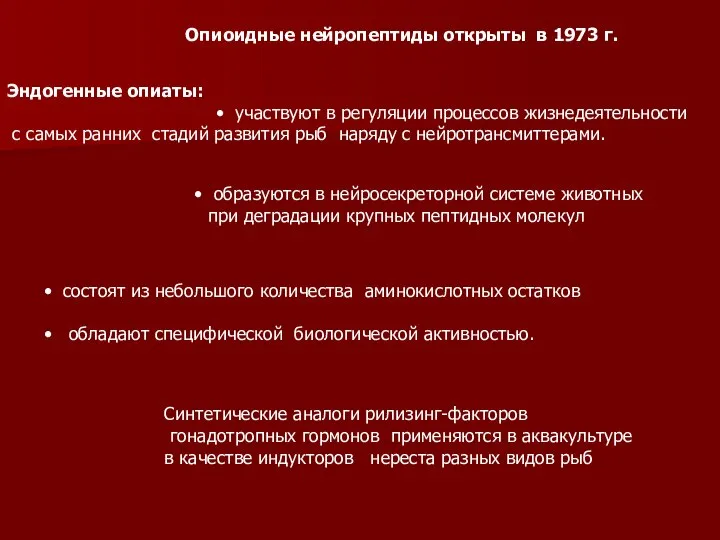 Опиоидные нейропептиды открыты в 1973 г.

Эндогенные опиаты:

• участвуют в регуляции процессов жизнедеятельности с самых ранних стадий развития рыб наряду с нейротрансмиттерами.

• образуются в нейросекреторной системе животных при деградации крупных пептидных молекул

• состоят из небольшого количества аминокислотных остатков

• обладают специфической биологической активностью.

Синтетические аналоги рилизинг-факторов гонадотропных гормонов применяются в аквакультуре в качестве индукторов нереста разных видов рыб